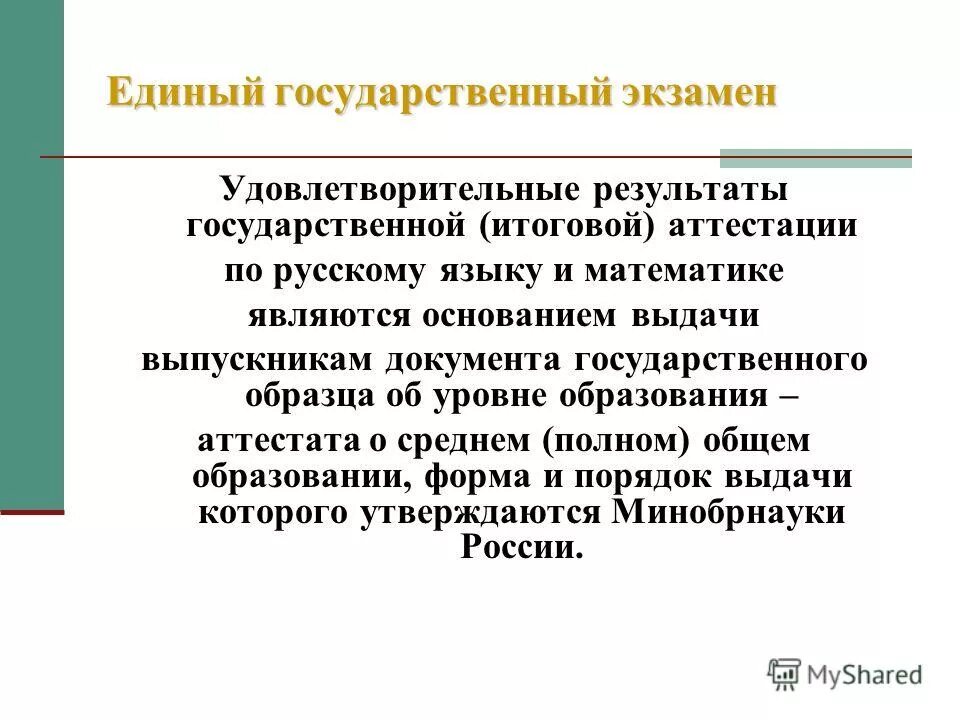 Единый государственный экзамен

Удовлетворительные результаты государственной (итоговой) аттестации по русскому языку и математике являются основанием выдачи выпускникам документа государственного образца об уровне образования – аттестата о среднем (полном) общем образовании, форма и порядок выдачи которого утверждаются Минобрнауки России.

MyShared